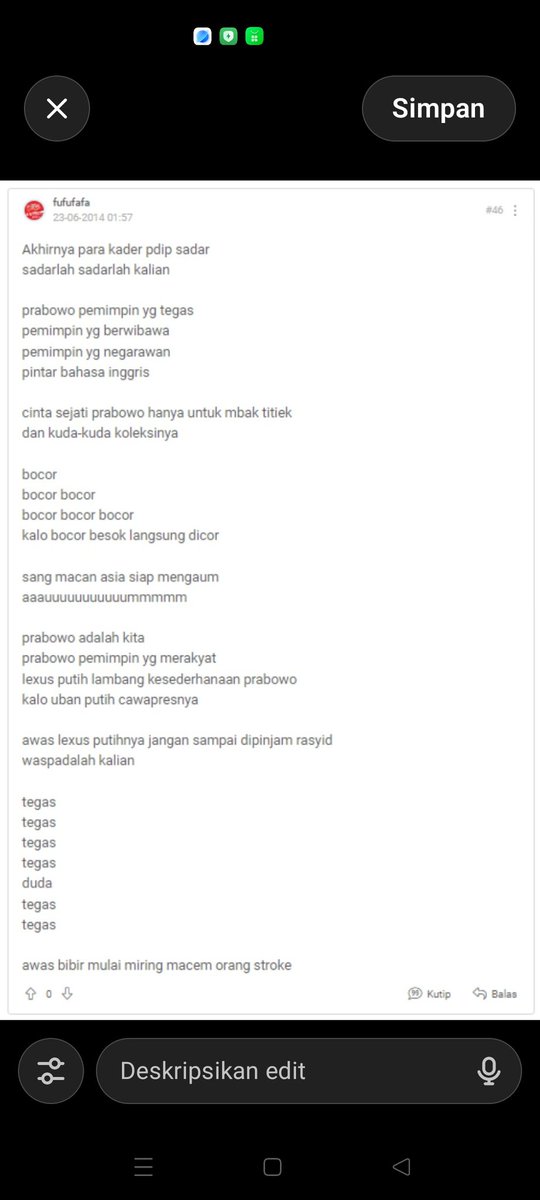 Simpan

fufufafa
23-06-2014 01:57

#46

Akhirnya para kader pdip sadar
sadarlah sadarlah kalian

prabowo pemimpin yg tegas
pemimpin yg berwibawa
pemimpin yg negarawan
pintar bahasa inggris

cinta sejati prabowo hanya untuk mbak titiek
dan kuda-kuda koleksinya

bocor
bocor bocor
bocor bocor bocor
kalo bocor besok langsung dicor

sang macan asia siap mengaum
aaauuuuuuuuuuummmmm

prabowo adalah kita
prabowo pemimpin yg merakyat
lexus putih lambang kesederhanaan prabowo
kalo uban putih cawapresnya

awas lexus putihnya jangan sampai dipinjam rasyid
waspadalah kalian

tegas
tegas
tegas
tegas
duda
tegas
tegas

awas bibir mulai miring macem orang stroke

0

Kutip

Balas

Deskripsikan edit